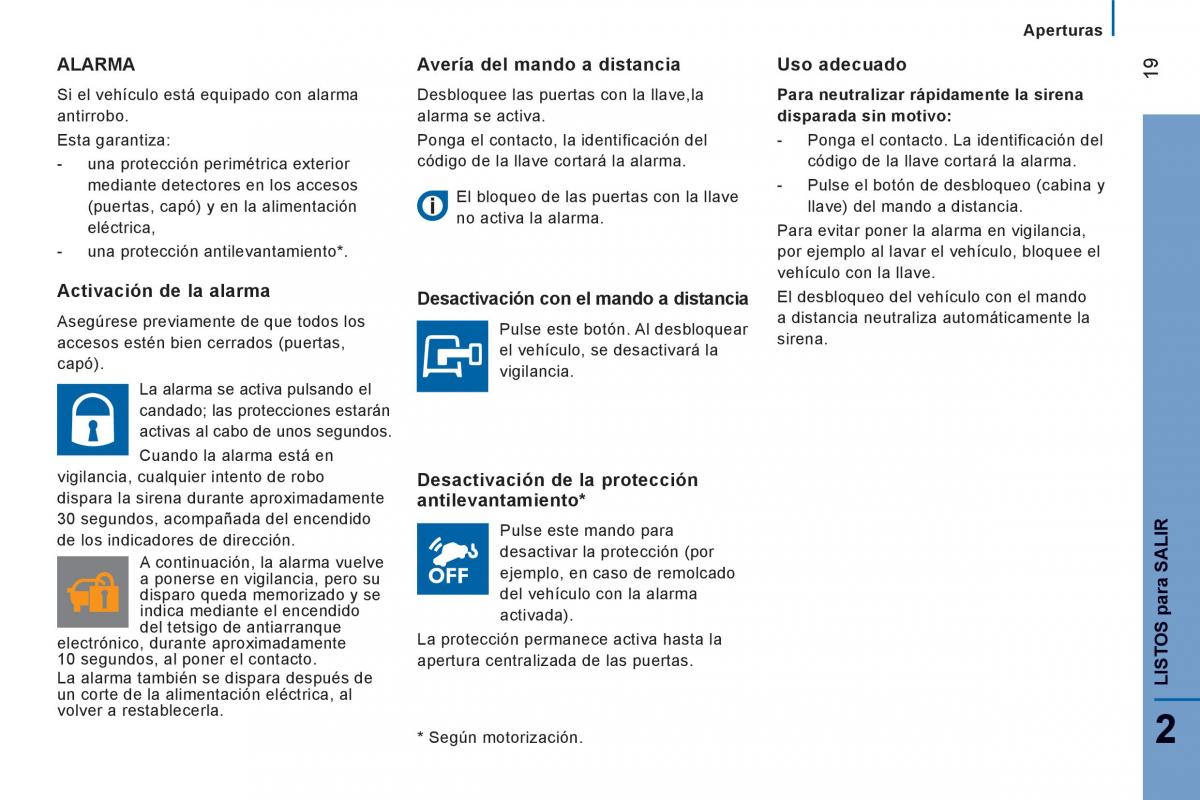 Aperturas

19

ALARMA

Si el vehículo está equipado con alarma antirrobo.

Esta garantiza:

- una protección perimétrica exterior mediante detectores en los accesos (puertas, capó) y en la alimentación eléctrica,

- una protección antilevantamiento*.

Activación de la alarma

Asegúrese previamente de que todos los accesos estén bien cerrados (puertas, capó).

La alarma se activa pulsando el candado; las protecciones estarán activas al cabo de unos segundos.

Cuando la alarma está en vigilancia, cualquier intento de robo dispara la sirena durante aproximadamente 30 segundos, acompañada del encendido de los indicadores de dirección.

A continuación, la alarma vuelve a ponerse en vigilancia, pero su disparo queda memorizado y se indica mediante el encendido del tetsigo de antiarranque electrónico, durante aproximadamente 10 segundos, al poner el contacto.

La alarma también se dispara después de un corte de la alimentación eléctrica, al volver a restablecerla.

Avería del mando a distancia

Desbloquee las puertas con la llave,la alarma se activa.

Ponga el contacto, la identificación del código de la llave cortará la alarma.

El bloqueo de las puertas con la llave no activa la alarma.

Desactivación con el mando a distancia

Pulse este botón. Al desbloquear el vehículo, se desactivará la vigilancia.

Desactivación de la protección antilevantamiento*

OFF

Pulse este mando para desactivar la protección (por ejemplo, en caso de remolcado del vehículo con la alarma activada).

La protección permanece activa hasta la apertura centralizada de las puertas.

* Según motorización.

Uso adecuado

Para neutralizar rápidamente la sirena disparada sin motivo:

- Ponga el contacto. La identificación del código de la llave cortará la alarma.

- Pulse el botón de desbloqueo (cabina y llave) del mando a distancia.

Para evitar poner la alarma en vigilancia, por ejemplo al lavar el vehículo, bloquee el vehículo con la llave.

El desbloqueo del vehículo con el mando a distancia neutraliza automáticamente la sirena.

LISTOS para SALIR

2